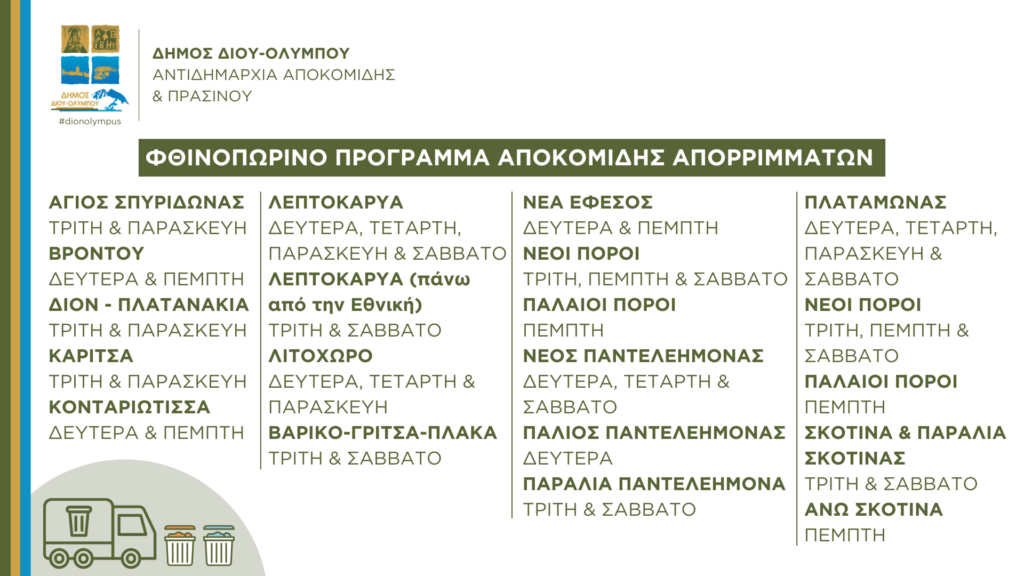 ΔΗΜΟΣ ΔΙΟΥ-ΟΛΥΜΠΟΥ
#dionolympus

ΔΗΜΟΣ ΔΙΟΥ-ΟΛΥΜΠΟΥ
ΑΝΤΙΔΗΜΑΡΧΙΑ ΑΠΟΚΟΜΙΔΗΣ & ΠΡΑΣΙΝΟΥ

ΦΘΙΝΟΠΩΡΙΝΟ ΠΡΟΓΡΑΜΜΑ ΑΠΟΚΟΜΙΔΗΣ ΑΠΟΡΡΙΜΜΑΤΩΝ

ΑΓΙΟΣ ΣΠΥΡΙΔΩΝΑΣ
ΤΡΙΤΗ & ΠΑΡΑΣΚΕΥΗ
ΒΡΟΝΤΟΥ
ΔΕΥΤΕΡΑ & ΠΕΜΠΤΗ
ΔΙΟΝ - ΠΛΑΤΑΝΑΚΙΑ
ΤΡΙΤΗ & ΠΑΡΑΣΚΕΥΗ
ΚΑΡΙΤΣΑ
ΤΡΙΤΗ & ΠΑΡΑΣΚΕΥΗ
ΚΟΝΤΑΡΙΩΤΙΣΣΑ
ΔΕΥΤΕΡΑ & ΠΕΜΠΤΗ

ΛΕΠΤΟΚΑΡΥΑ
ΔΕΥΤΕΡΑ, ΤΕΤΑΡΤΗ, ΠΑΡΑΣΚΕΥΗ & ΣΑΒΒΑΤΟ
ΛΕΠΤΟΚΑΡΥΑ (πάνω από την Εθνική)
ΤΡΙΤΗ & ΣΑΒΒΑΤΟ
ΛΙΤΟΧΩΡΟ
ΔΕΥΤΕΡΑ, ΤΕΤΑΡΤΗ & ΠΑΡΑΣΚΕΥΗ
ΒΑΡΙΚΟ-ΓΡΙΤΣΑ-ΠΛΑΚΑ
ΤΡΙΤΗ & ΣΑΒΒΑΤΟ

ΝΕΑ ΕΦΕΣΟΣ
ΔΕΥΤΕΡΑ & ΠΕΜΠΤΗ
ΝΕΟΙ ΠΟΡΟΙ
ΤΡΙΤΗ, ΠΕΜΠΤΗ & ΣΑΒΒΑΤΟ
ΠΑΛΑΙΟΙ ΠΟΡΟΙ
ΠΕΜΠΤΗ
ΝΕΟΣ ΠΑΝΤΕΛΕΗΜΟΝΑΣ
ΔΕΥΤΕΡΑ, ΤΕΤΑΡΤΗ & ΣΑΒΒΑΤΟ
ΠΑΛΙΟΣ ΠΑΝΤΕΛΕΗΜΟΝΑΣ
ΔΕΥΤΕΡΑ
ΠΑΡΑΛΙΑ ΠΑΝΤΕΛΕΗΜΟΝΑ
ΤΡΙΤΗ & ΣΑΒΒΑΤΟ

ΠΛΑΤΑΜΩΝΑΣ
ΔΕΥΤΕΡΑ, ΤΕΤΑΡΤΗ, ΠΑΡΑΣΚΕΥΗ & ΣΑΒΒΑΤΟ
ΝΕΟΙ ΠΟΡΟΙ
ΤΡΙΤΗ, ΠΕΜΠΤΗ & ΣΑΒΒΑΤΟ
ΠΑΛΑΙΟΙ ΠΟΡΟΙ
ΠΕΜΠΤΗ
ΣΚΟΤΙΝΑ & ΠΑΡΑΛΙΑ ΣΚΟΤΙΝΑΣ
ΤΡΙΤΗ & ΣΑΒΒΑΤΟ
ΑΝΩ ΣΚΟΤΙΝΑ
ΠΕΜΠΤΗ